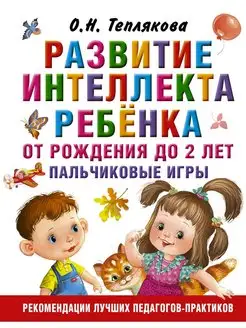 О.Н. Теплякова

РАЗВИТИЕ ИНТЕЛЛЕКТА РЕБЁНКА

ОТ РОЖДЕНИЯ ДО 2 ЛЕТ

ПАЛЬЧИКОВЫЕ ИГРЫ

РЕКОМЕНДАЦИИ ЛУЧШИХ ПЕДАГОГОВ-ПРАКТИКОВ